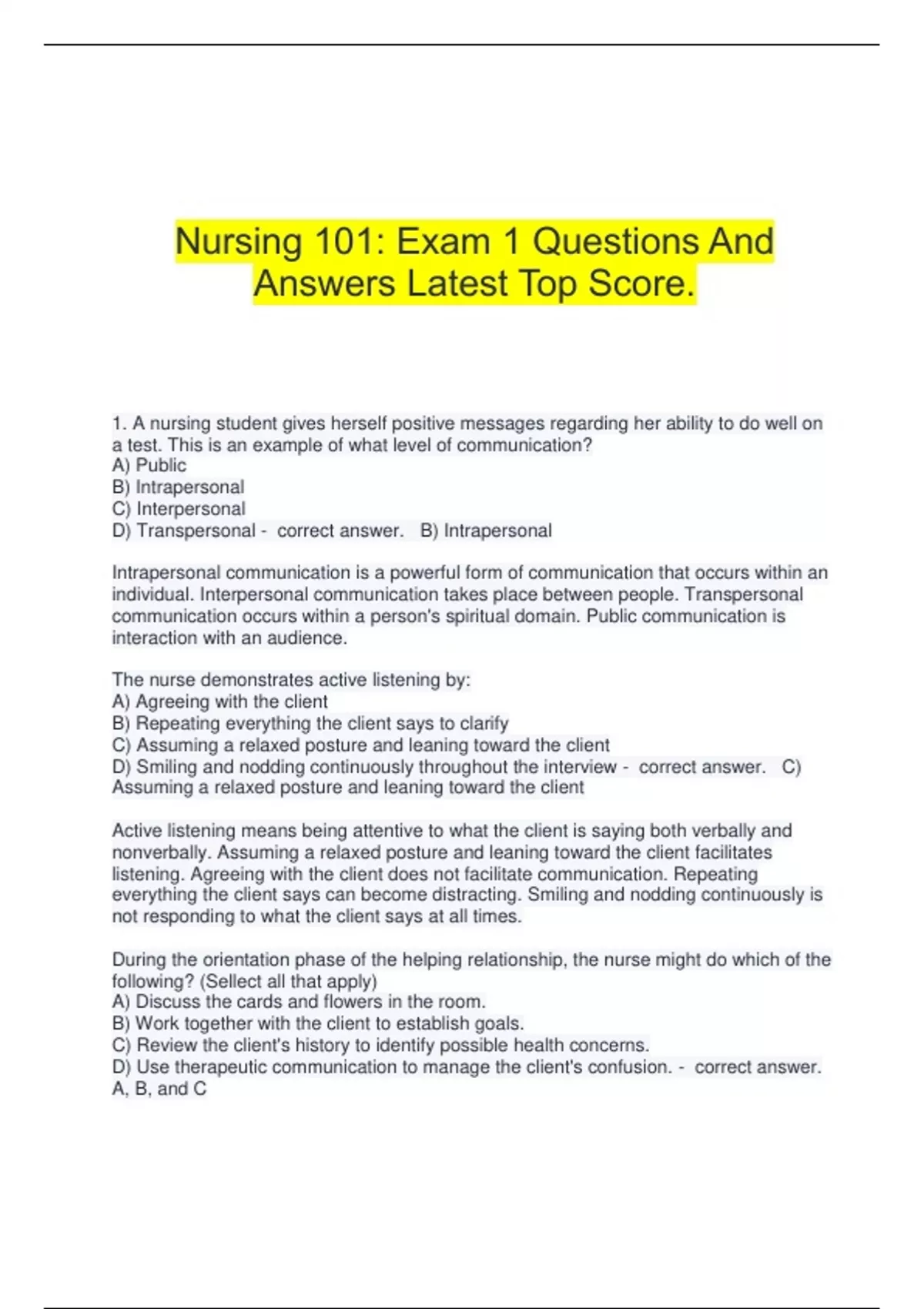 Nursing 101: Exam 1 Questions And Answers Latest Top Score.

1. A nursing student gives herself positive messages regarding her ability to do well on a test. This is an example of what level of communication?
A) Public
B) Intrapersonal
C) Interpersonal
D) Transpersonal - correct answer. B) Intrapersonal

Intrapersonal communication is a powerful form of communication that occurs within an individual. Interpersonal communication takes place between people. Transpersonal communication occurs within a person's spiritual domain. Public communication is interaction with an audience.

The nurse demonstrates active listening by:
A) Agreeing with the client
B) Repeating everything the client says to clarify
C) Assuming a relaxed posture and leaning toward the client
D) Smiling and nodding continuously throughout the interview - correct answer. C) Assuming a relaxed posture and leaning toward the client

Active listening means being attentive to what the client is saying both verbally and nonverbally. Assuming a relaxed posture and leaning toward the client facilitates listening. Agreeing with the client does not facilitate communication. Repeating everything the client says can become distracting. Smiling and nodding continuously is not responding to what the client says at all times.

During the orientation phase of the helping relationship, the nurse might do which of the following? (Sellect all that apply)
A) Discuss the cards and flowers in the room.
B) Work together with the client to establish goals.
C) Review the client's history to identify possible health concerns.
D) Use therapeutic communication to manage the client's confusion. - correct answer. A, B, and C